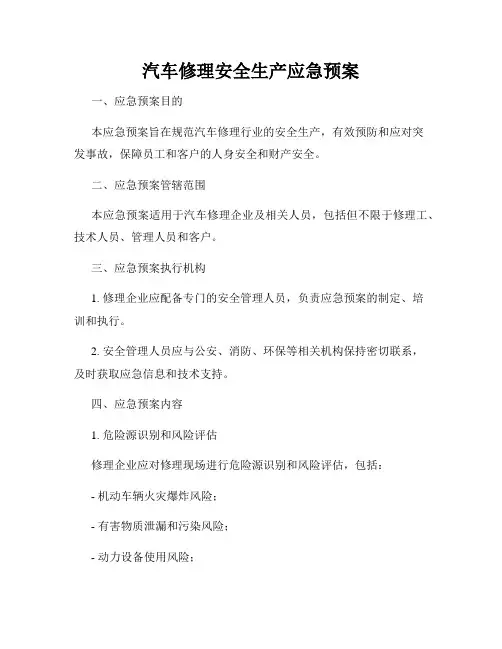 汽车修理安全生产应急预案

一、应急预案目的

本应急预案旨在规范汽车修理行业的安全生产，有效预防和应对突发事故，保障员工和客户的人身安全和财产安全。

二、应急预案管辖范围

本应急预案适用于汽车修理企业及相关人员，包括但不限于修理工、技术人员、管理人员和客户。

三、应急预案执行机构

1. 修理企业应配备专门的安全管理人员，负责应急预案的制定、培训和执行。

2. 安全管理人员应与公安、消防、环保等相关机构保持密切联系，及时获取应急信息和技术支持。

四、应急预案内容

1. 危险源识别和风险评估

修理企业应对修理现场进行危险源识别和风险评估，包括：

- 机动车辆火灾爆炸风险；

- 有害物质泄漏和污染风险；

- 动力设备使用风险；